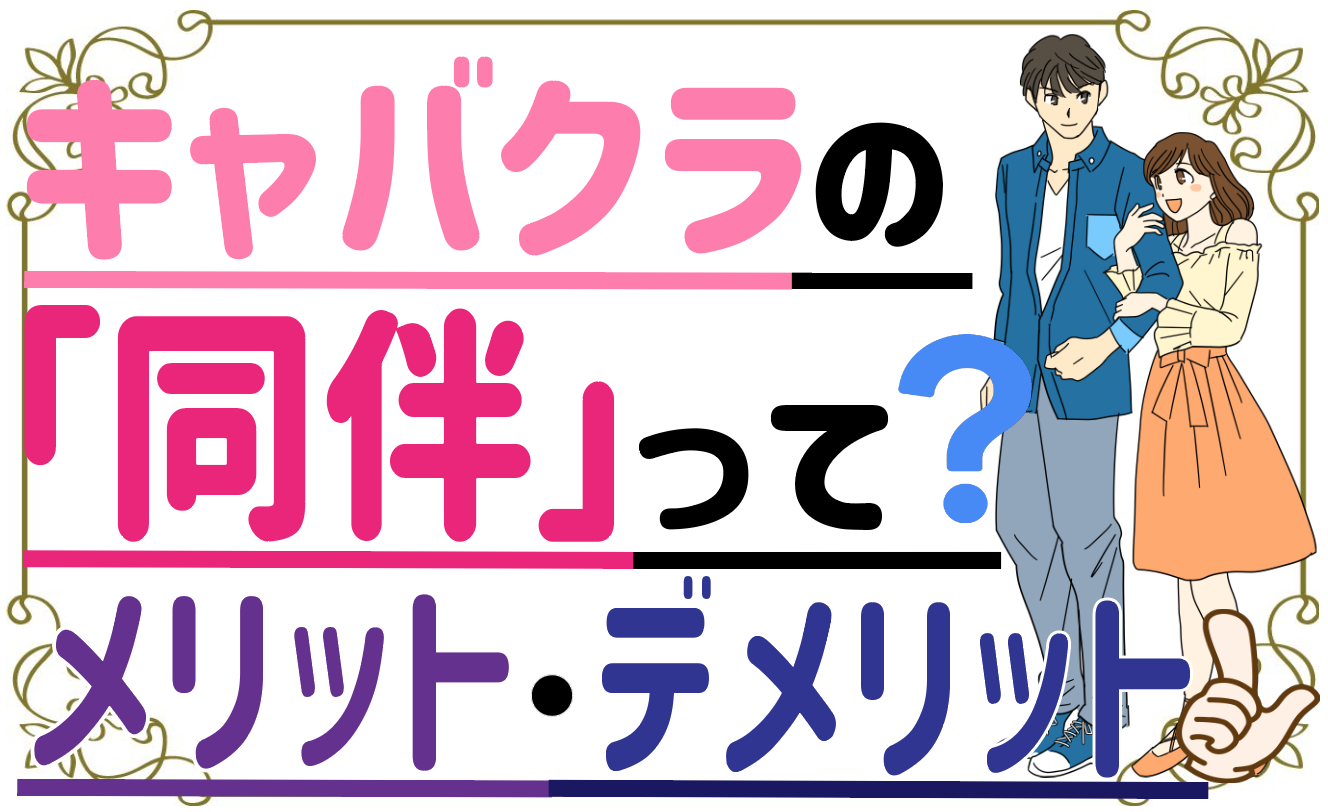 キャバクラの
「同伴」って?
メリット・デメリット